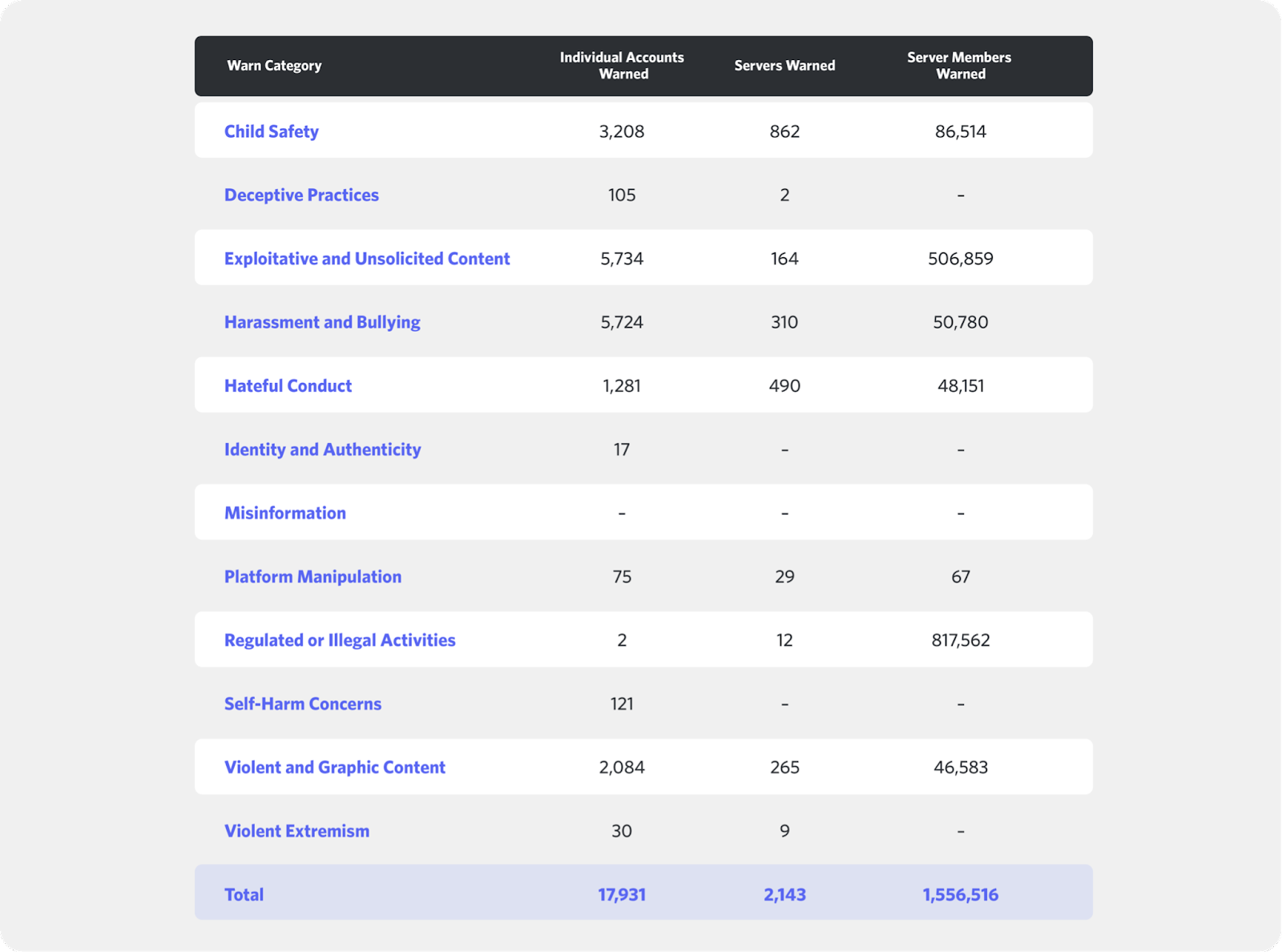 | Warn Category | Individual Accounts Warned | Servers Warned | Server Members Warned |
|---|---|---|---|
| Child Safety | 3,208 | 862 | 86,514 |
| Deceptive Practices | 105 | 2 | - |
| Exploitative and Unsolicited Content | 5,734 | 164 | 506,859 |
| Harassment and Bullying | 5,724 | 310 | 50,780 |
| Hateful Conduct | 1,281 | 490 | 48,151 |
| Identity and Authenticity | 17 | - | - |
| Misinformation | - | - | - |
| Platform Manipulation | 75 | 29 | 67 |
| Regulated or Illegal Activities | 2 | 12 | 817,562 |
| Self-Harm Concerns | 121 | - | - |
| Violent and Graphic Content | 2,084 | 265 | 46,583 |
| Violent Extremism | 30 | 9 | - |
| Total | 17,931 | 2,143 | 1,556,516 |